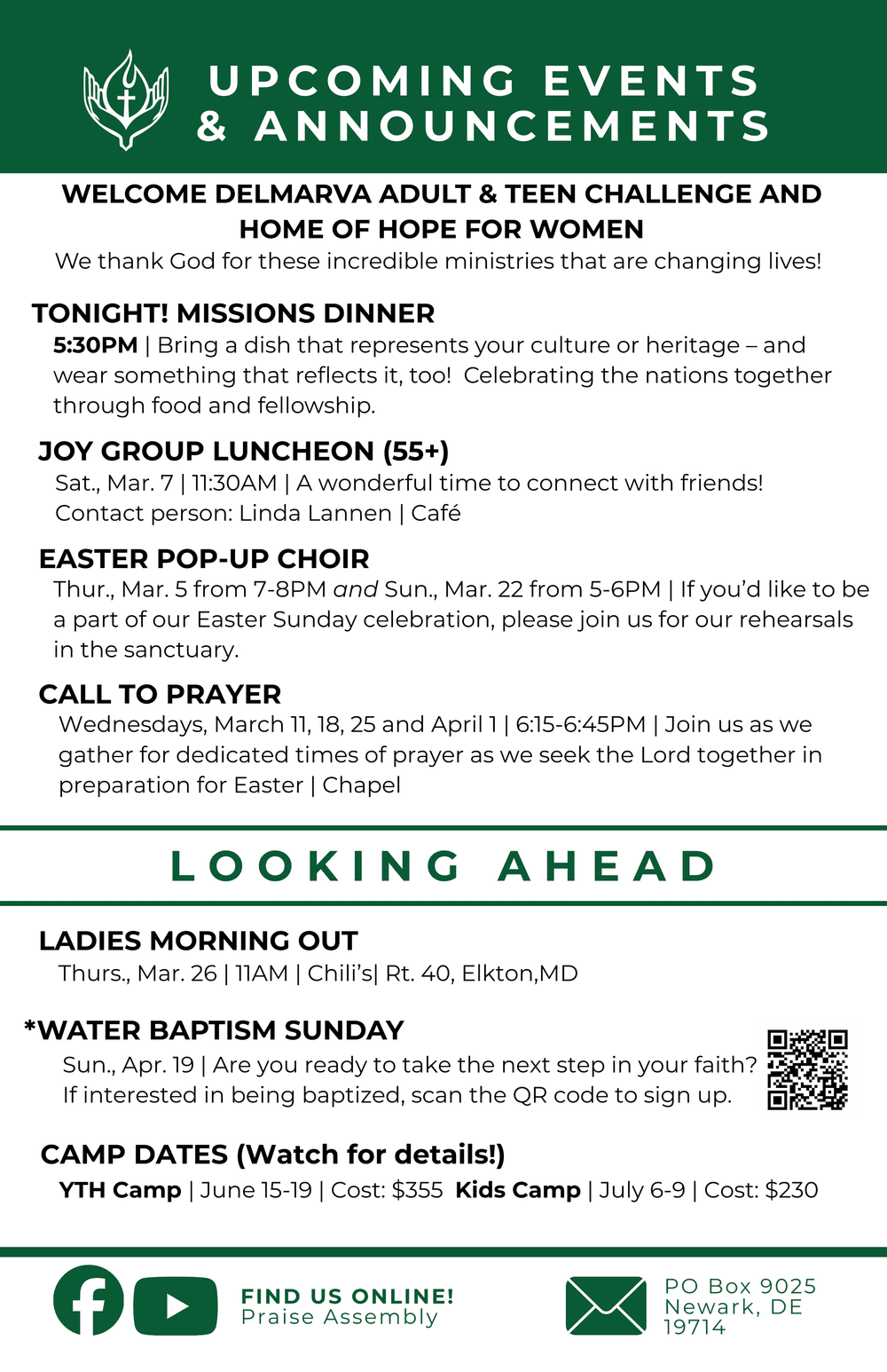 UPCOMING EVENTS & ANNOUNCEMENTS

WELCOME DELMARVA ADULT & TEEN CHALLENGE AND HOME OF HOPE FOR WOMEN

We thank God for these incredible ministries that are changing lives!

TONIGHT! MISSIONS DINNER

5:30PM | Bring a dish that represents your culture or heritage – and wear something that reflects it, too! Celebrating the nations together through food and fellowship.

JOY GROUP LUNCHEON (55+)

Sat., Mar. 7 | 11:30AM | A wonderful time to connect with friends! Contact person: Linda Lannen | Café

EASTER POP-UP CHOIR

Thur., Mar. 5 from 7-8PM and Sun., Mar. 22 from 5-6PM | If you'd like to be a part of our Easter Sunday celebration, please join us for our rehearsals in the sanctuary.

CALL TO PRAYER

Wednesdays, March 11, 18, 25 and April 1 | 6:15-6:45PM | Join us as we gather for dedicated times of prayer as we seek the Lord together in preparation for Easter | Chapel

LOOKING AHEAD

LADIES MORNING OUT

Thurs., Mar. 26 | 11AM | Chili's| Rt. 40, Elkton,MD

*WATER BAPTISM SUNDAY

Sun., Apr. 19 | Are you ready to take the next step in your faith? If interested in being baptized, scan the QR code to sign up.

CAMP DATES (Watch for details!)

YTH Camp | June 15-19 | Cost: $355 Kids Camp | July 6-9 | Cost: $230

FIND US ONLINE!
Praise Assembly

PO Box 9025
Newark, DE
19714